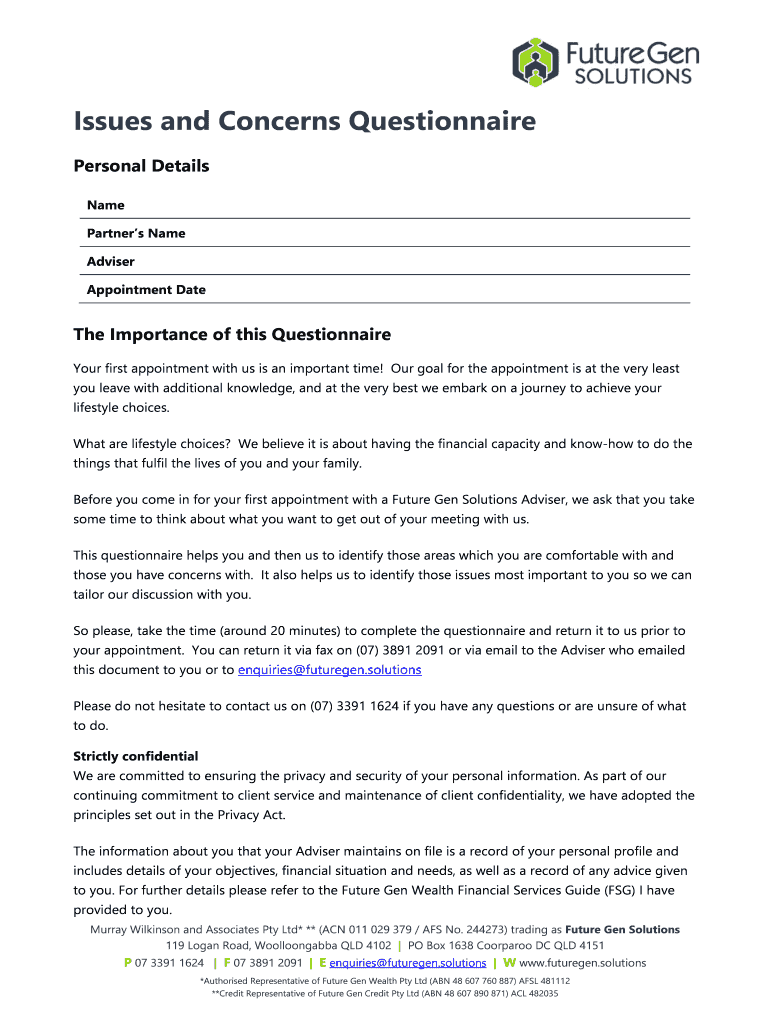 FutureGen SOLUTIONS

Issues and Concerns Questionnaire

Personal Details

Name

Partner's Name

Adviser

Appointment Date

The Importance of this Questionnaire

Your first appointment with us is an important time! Our goal for the appointment is at the very least you leave with additional knowledge, and at the very best we embark on a journey to achieve your lifestyle choices.

What are lifestyle choices? We believe it is about having the financial capacity and know-how to do the things that fulfil the lives of you and your family.

Before you come in for your first appointment with a Future Gen Solutions Adviser, we ask that you take some time to think about what you want to get out of your meeting with us.

This questionnaire helps you and then us to identify those areas which you are comfortable with and those you have concerns with. It also helps us to identify those issues most important to you so we can tailor our discussion with you.

So please, take the time (around 20 minutes) to complete the questionnaire and return it to us prior to your appointment. You can return it via fax on (07) 3891 2091 or via email to the Adviser who emailed this document to you or to enquiries@futuregen.solutions

Please do not hesitate to contact us on (07) 3391 1624 if you have any questions or are unsure of what to do.

Strictly confidential
We are committed to ensuring the privacy and security of your personal information. As part of our continuing commitment to client service and maintenance of client confidentiality, we have adopted the principles set out in the Privacy Act.

The information about you that your Adviser maintains on file is a record of your personal profile and includes details of your objectives, financial situation and needs, as well as a record of any advice given to you. For further details please refer to the Future Gen Wealth Financial Services Guide (FSG) I have provided to you.

Murray Wilkinson and Associates Pty Ltd* ** (ACN 011 029 379 / AFS No. 244273) trading as Future Gen Solutions
119 Logan Road, Woolloongabba QLD 4102 | PO Box 1638 Coorparoo DC QLD 4151
P 07 3391 1624 | F 07 3891 2091 | E enquiries@futuregen.solutions | W www.futuregen.solutions
*Authorised Representative of Future Gen Wealth Pty Ltd (ABN 48 607 760 887) AFSL 481112
**Credit Representative of Future Gen Credit Pty Ltd (ABN 48 607 890 871) ACL 482035